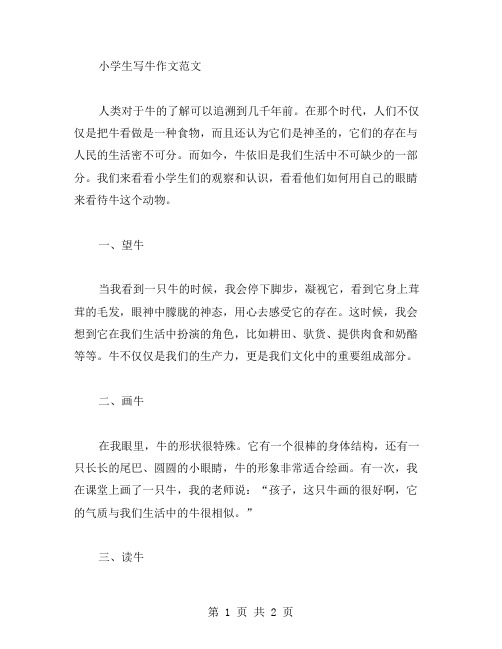 小学生写牛作文范文

人类对于牛的了解可以追溯到几千年前。在那个时代，人们不仅仅是把牛看做是一种食物，而且还认为它们是神圣的，它们的存在与人民的生活密不可分。而如今，牛依旧是我们生活中不可缺少的一部分。我们来看看小学生们的观察和认识，看看他们如何用自己的眼睛来看待牛这个动物。

一、望牛

当我看到一只牛的时候，我会停下脚步，凝视它，看到它身上茸茸的毛发，眼神中朦胧的神态，用心去感受它的存在。这时候，我会想到它在我们生活中扮演的角色，比如耕田、驮货、提供肉食和奶酪等等。牛不仅仅是我们的生产力，更是我们文化中的重要组成部分。

二、画牛

在我眼里，牛的形状很特殊。它有一个很棒的身体结构，还有一只长长的尾巴、圆圆的小眼睛，牛的形象非常适合绘画。有一次，我在课堂上画了一只牛，我的老师说：“孩子，这只牛画的很好啊，它的气质与我们生活中的牛很相似。”

三、读牛

第 1 页 共 2 页